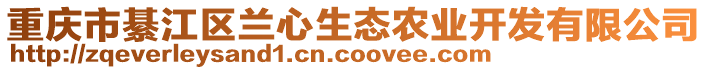 重庆市綦江区兰心生态农业开发有限公司
http://zqeverleysand1.cn.coovee.com